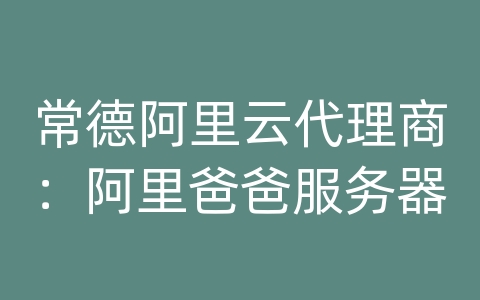 常德阿里云代理商：阿里爸爸服务器